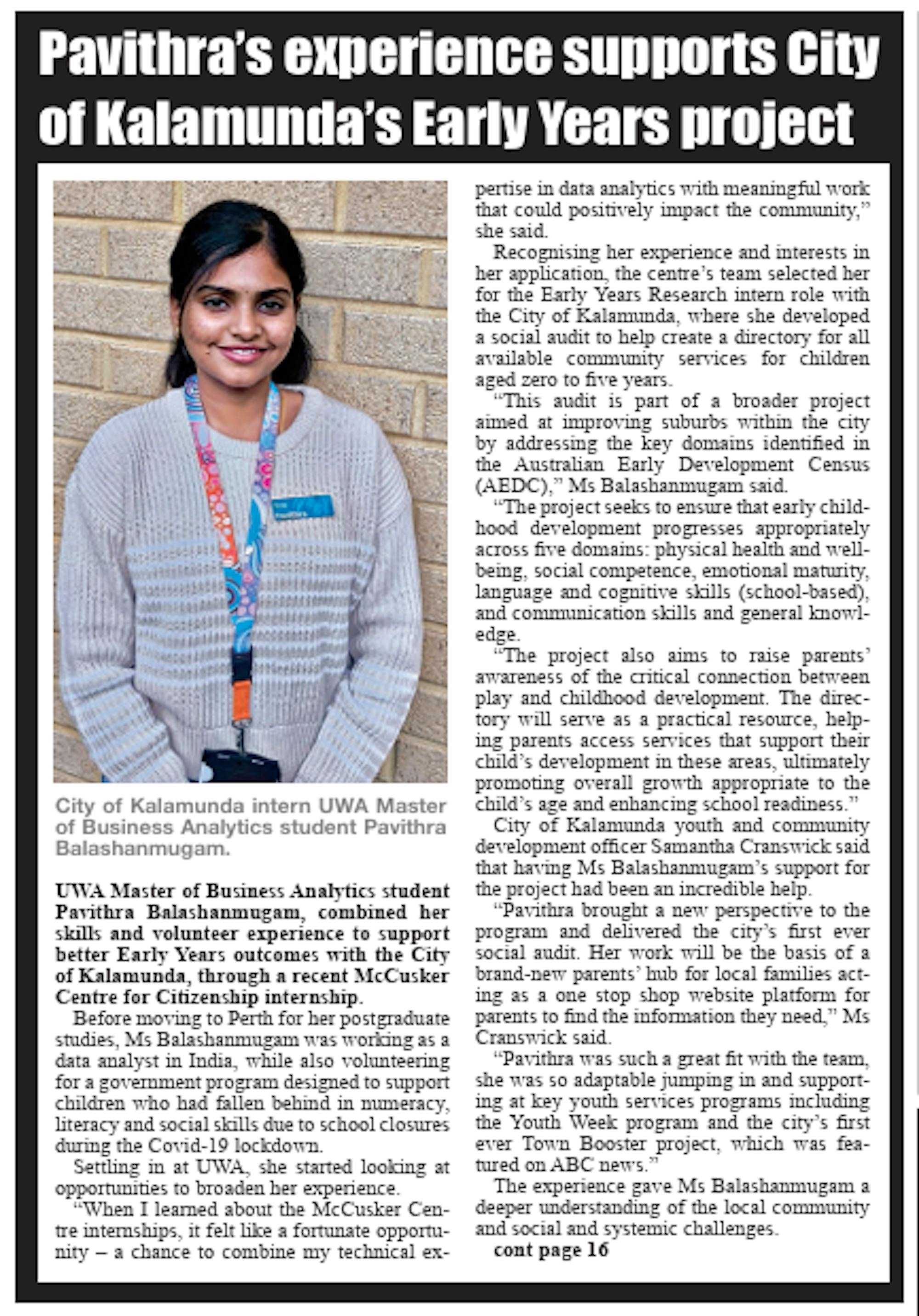 Pavithra's experience supports City of Kalamunda's Early Years project

City of Kalamunda intern UWA Master of Business Analytics student Pavithra Balashanmugam.

UWA Master of Business Analytics student Pavithra Balashanmugam, combined her skills and volunteer experience to support better Early Years outcomes with the City of Kalamunda, through a recent McCusker Centre for Citizenship internship.

Before moving to Perth for her postgraduate studies, Ms Balashanmugam was working as a data analyst in India, while also volunteering for a government program designed to support children who had fallen behind in numeracy, literacy and social skills due to school closures during the Covid-19 lockdown.

Settling in at UWA, she started looking at opportunities to broaden her experience.

"When I learned about the McCusker Centre internships, it felt like a fortunate opportunity – a chance to combine my technical expertise in data analytics with meaningful work that could positively impact the community," she said.

Recognising her experience and interests in her application, the centre's team selected her for the Early Years Research intern role with the City of Kalamunda, where she developed a social audit to help create a directory for all available community services for children aged zero to five years.

"This audit is part of a broader project aimed at improving suburbs within the city by addressing the key domains identified in the Australian Early Development Census (AEDC)," Ms Balashanmugam said.

"The project seeks to ensure that early childhood development progresses appropriately across five domains: physical health and wellbeing, social competence, emotional maturity, language and cognitive skills (school-based), and communication skills and general knowledge.

"The project also aims to raise parents' awareness of the critical connection between play and childhood development. The directory will serve as a practical resource, helping parents access services that support their child's development in these areas, ultimately promoting overall growth appropriate to the child's age and enhancing school readiness."

City of Kalamunda youth and community development officer Samantha Cranswick said that having Ms Balashanmugam's support for the project had been an incredible help.

"Pavithra brought a new perspective to the program and delivered the city's first ever social audit. Her work will be the basis of a brand-new parents' hub for local families acting as a one stop shop website platform for parents to find the information they need," Ms Cranswick said.

"Pavithra was such a great fit with the team, she was so adaptable jumping in and supporting at key youth services programs including the Youth Week program and the city's first ever Town Booster project, which was featured on ABC news."

The experience gave Ms Balashanmugam a deeper understanding of the local community and social and systemic challenges.

cont page 16